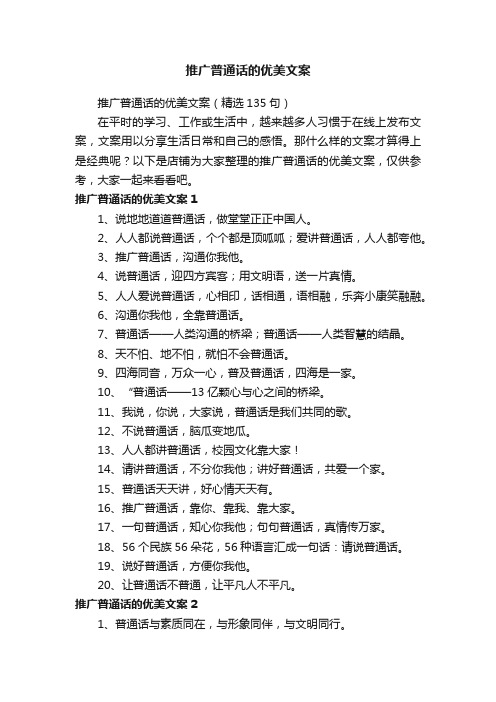 推广普通话的优美文案

推广普通话的优美文案（精选135句）

在平时的学习、工作或生活中，越来越多人习惯于在线上发布文案，文案用以分享生活日常和自己的感悟。那什么样的文案才算得上是经典呢？以下是店铺为大家整理的推广普通话的优美文案，仅供参考，大家一起来看看吧。

推广普通话的优美文案1

1、说地地道道普通话，做堂堂正正中国人。

2、人人都说普通话，个个都是顶呱呱；爱讲普通话，人人都夸他。

3、推广普通话，沟通你我他。

4、说普通话，迎四方宾客；用文明语，送一片真情。

5、人人爱说普通话，心相印，话相通，语相融，乐奔小康笑融融。

6、沟通你我他，全靠普通话。

7、普通话——人类沟通的桥梁；普通话——人类智慧的结晶。

8、天不怕、地不怕，就怕不会普通话。

9、四海同音，万众一心，普及普通话，四海是一家。

10、“普通话——13亿颗心与心之间的桥梁。

11、我说，你说，大家说，普通话是我们共同的歌。

12、不说普通话，脑瓜变地瓜。

13、人人都讲普通话，校园文化靠大家！

14、请讲普通话，不分你我他；讲好普通话，共爱一个家。

15、普通话天天讲，好心情天天有。

16、推广普通话，靠你、靠我、靠大家。

17、一句普通话，知心你我他；句句普通话，真情传万家。

18、56个民族56朵花，56种语言汇成一句话：请说普通话。

19、说好普通话，方便你我他。

20、让普通话不普通，让平凡人不平凡。

推广普通话的优美文案2

1、普通话与素质同在，与形象同伴，与文明同行。